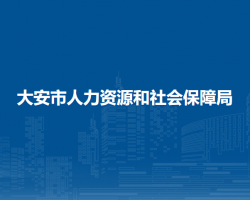 大安市人力资源和社会保障局